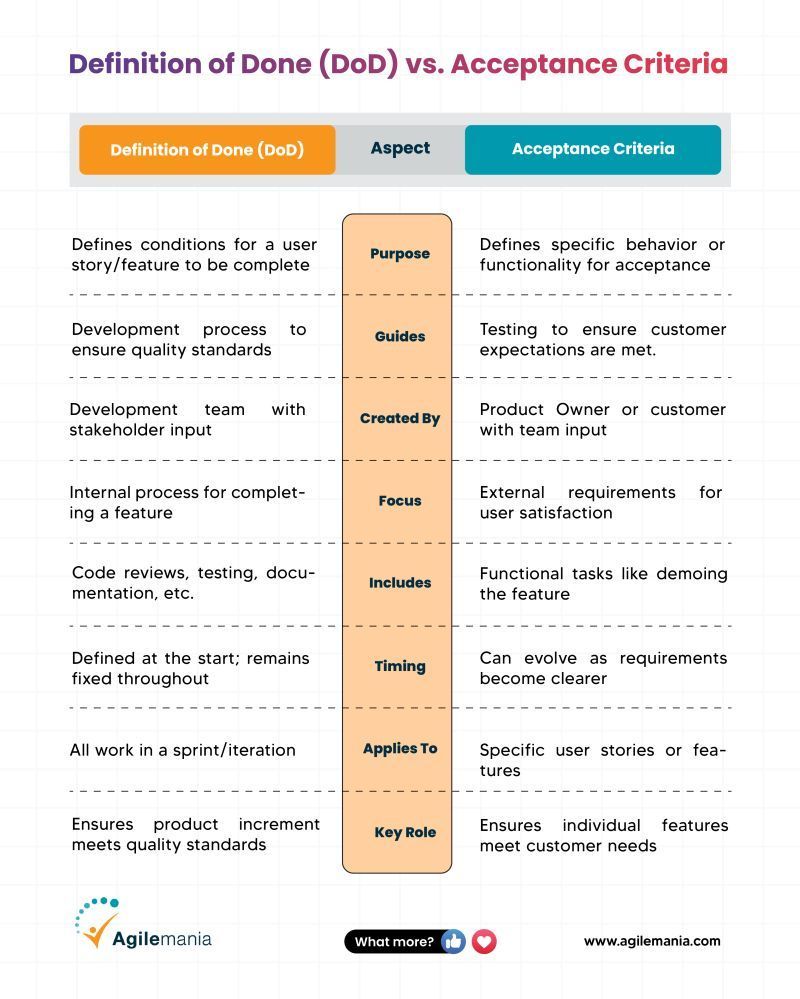 Definition of Done (DoD) vs. Acceptance Criteria

| Definition of Done (DoD) | Aspect | Acceptance Criteria |
|---|---|---|
| Defines conditions for a user story/feature to be complete | Purpose | Defines specific behavior or functionality for acceptance |
| Development process to ensure quality standards | Guides | Testing to ensure customer expectations are met. |
| Development team with stakeholder input | Created By | Product Owner or customer with team input |
| Internal process for completing a feature | Focus | External requirements for user satisfaction |
| Code reviews, testing, documentation, etc. | Includes | Functional tasks like demoing the feature |
| Defined at the start; remains fixed throughout | Timing | Can evolve as requirements become clearer |
| All work in a sprint/iteration | Applies To | Specific user stories or features |
| Ensures product increment meets quality standards | Key Role | Ensures individual features meet customer needs |

Agilemania

What more?

www.agilemania.com